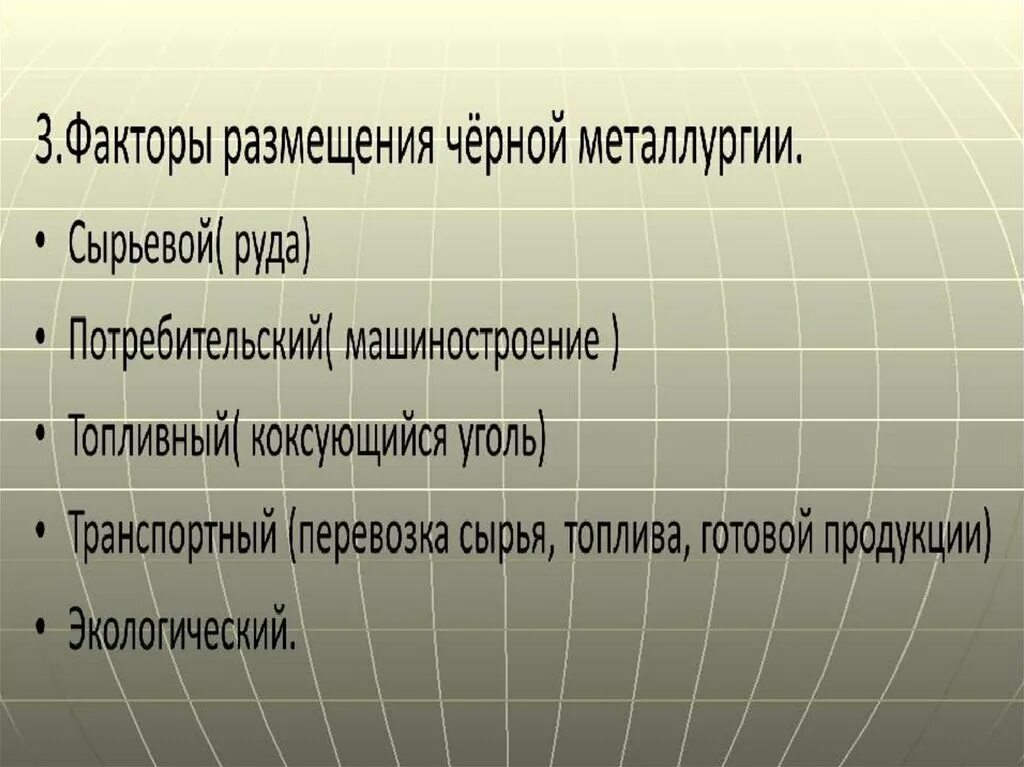 3.Факторы размещения чёрной металлургии.

• Сырьевой( руда)

• Потребительский( машиностроение )

• Топливный( коксующийся уголь)

• Транспортный (перевозка сырья, топлива, готовой продукции)

• Экологический.